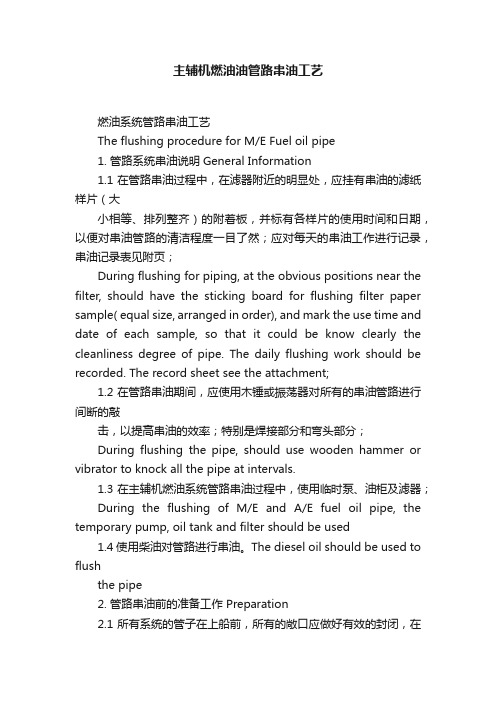 主辅机燃油油管路串油工艺

燃油系统管路串油工艺

The flushing procedure for M/E Fuel oil pipe

1. 管路系统串油说明 General Information

1.1 在管路串油过程中，在滤器附近的明显处，应挂有串油的滤纸样片（大

小相等、排列整齐）的附着板，并标有各样片的使用时间和日期，以便对串油管路的清洁程度一目了然；应对每天的串油工作进行记录，串油记录表见附页；

During flushing for piping, at the obvious positions near the filter, should have the sticking board for flushing filter paper sample( equal size, arranged in order), and mark the use time and date of each sample, so that it could be know clearly the cleanliness degree of pipe. The daily flushing work should be recorded. The record sheet see the attachment;

1.2 在管路串油期间，应使用木锤或振荡器对所有的串油管路进行间断的敲

击，以提高串油的效率；特别是焊接部分和弯头部分；

During flushing the pipe, should use wooden hammer or vibrator to knock all the pipe at intervals.

1.3 在主辅机燃油系统管路串油过程中，使用临时泵、油柜及滤器；

During the flushing of M/E and A/E fuel oil pipe, the temporary pump, oil tank and filter should be used

1.4 使用柴油对管路进行串油。The diesel oil should be used to flush

the pipe

2. 管路串油前的准备工作 Preparation

2.1 所有系统的管子在上船前，所有的敞口应做好有效的封闭，在